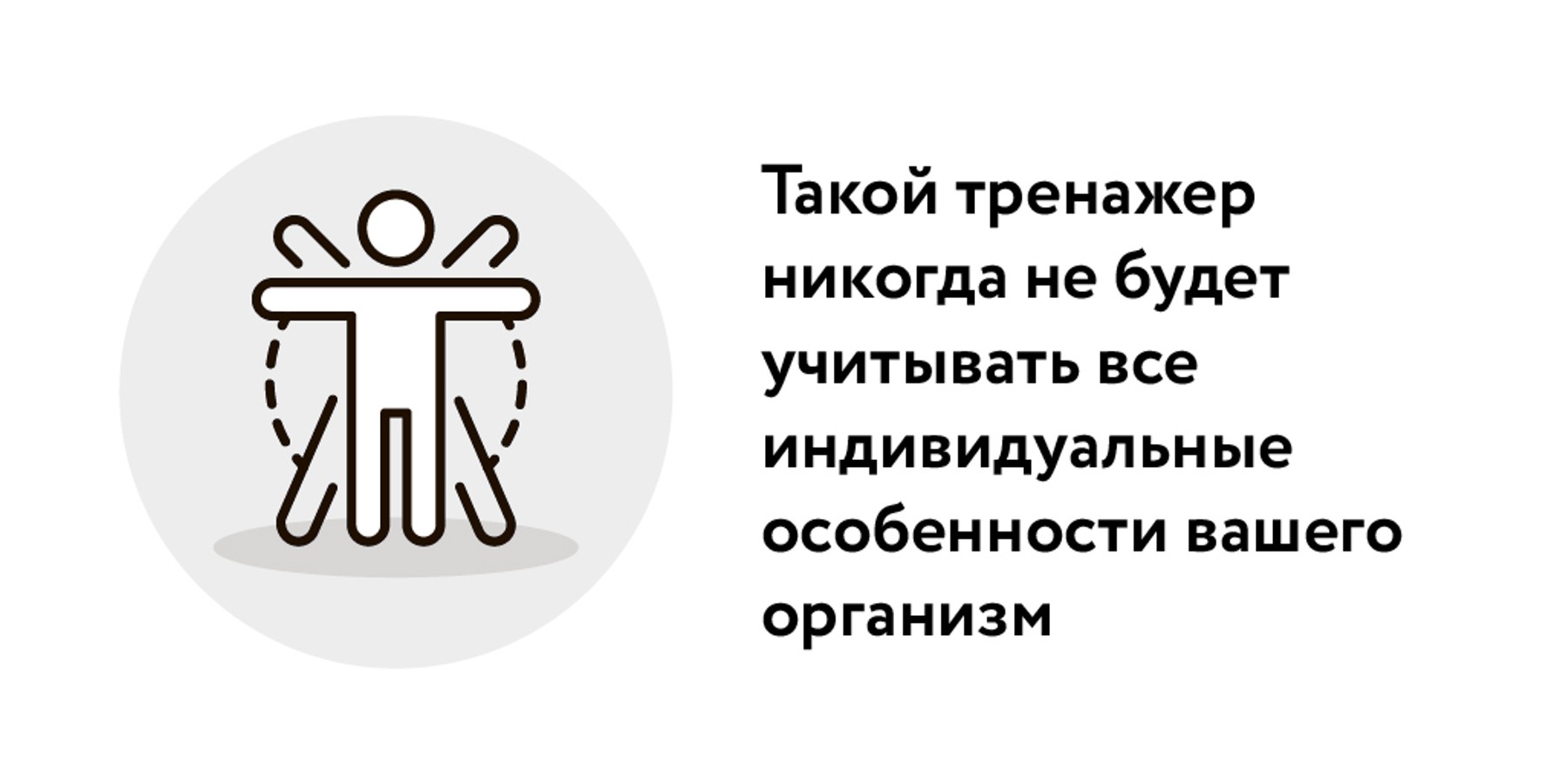 Такой тренажер никогда не будет учитывать все индивидуальные особенности вашего организм